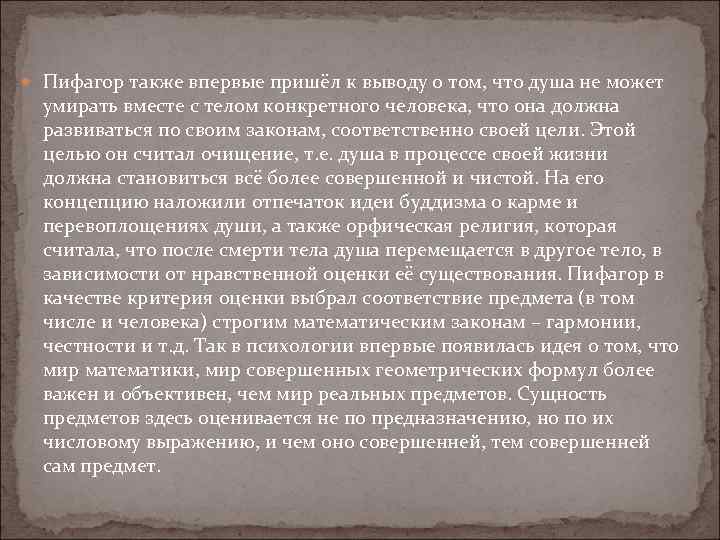 Пифагор также впервые пришёл к выводу о том, что душа не может умирать вместе с телом конкретного человека, что она должна развиваться по своим законам, соответственно своей цели. Этой целью он считал очищение, т.е. душа в процессе своей жизни должна становиться всё более совершенной и чистой. На его концепцию наложили отпечаток идеи буддизма о карме и перевоплощениях души, а также орфическая религия, которая считала, что после смерти тела душа перемещается в другое тело, в зависимости от нравственной оценки её существования. Пифагор в качестве критерия оценки выбрал соответствие предмета (в том числе и человека) строгим математическим законам – гармонии, честности и т.д. Так в психологии впервые появилась идея о том, что мир математики, мир совершенных геометрических формул более важен и объективен, чем мир реальных предметов. Сущность предметов здесь оценивается не по предназначению, но по их числовому выражению, и чем оно совершенней, тем совершенней сам предмет.